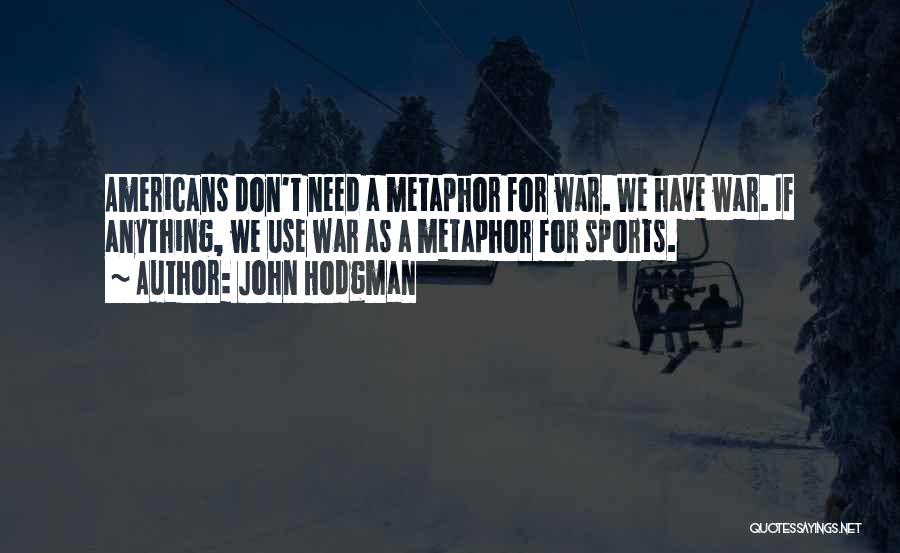 AMERICANS DON'T NEED A METAPHOR FOR WAR. WE HAVE WAR. IF ANYTHING, WE USE WAR AS A METAPHOR FOR SPORTS.
~ AUTHOR: JOHN HODGMAN

QUOTESSAYINGS.NET